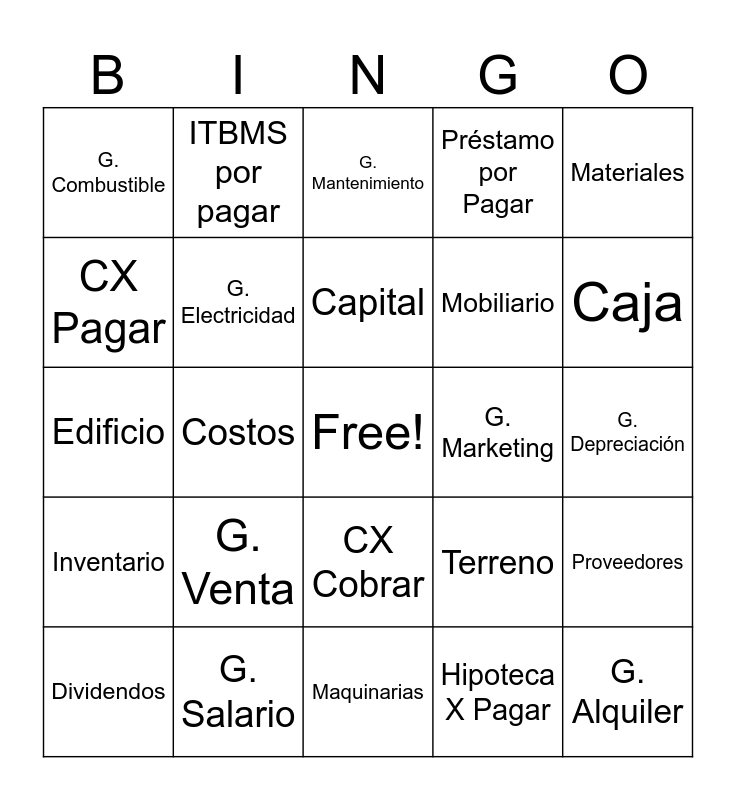 | B | I | N | G | O |
|---|---|---|---|---|
| G. Combustible | ITBMS por pagar | G. Mantenimiento | Préstamo por Pagar | Materiales |
| CX Pagar | G. Electricidad | Capital | Mobiliario | Caja |
| Edificio | Costos | Free! | G. Marketing | G. Depreciación |
| Inventario | G. Venta | CX Cobrar | Terreno | Proveedores |
| Dividendos | G. Salario | Maquinarias | Hipoteca X Pagar | G. Alquiler |